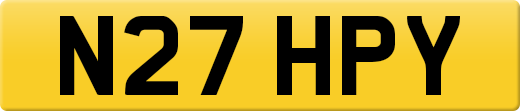 N27 HPY